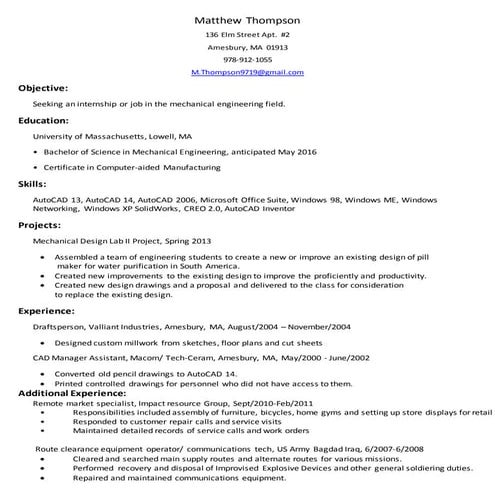 Matthew Thompson
136 Elm Street Apt. #2
Amesbury, MA 01913
978-912-1055
M.Thompson9719@gmail.com

Objective:
Seeking an internship or job in the mechanical engineering field.

Education:
University of Massachusetts, Lowell, MA
• Bachelor of Science in Mechanical Engineering, anticipated May 2016
• Certificate in Computer-aided Manufacturing

Skills:
AutoCAD 13, AutoCAD 14, AutoCAD 2006, Microsoft Office Suite, Windows 98, Windows ME, Windows Networking, Windows XP SolidWorks, CREO 2.0, AutoCAD Inventor

Projects:
Mechanical Design Lab II Project, Spring 2013
• Assembled a team of engineering students to create a new or improve an existing design of pill maker for water purification in South America.
• Created new improvements to the existing design to improve the proficiently and productivity.
• Created new design drawings and a proposal and delivered to the class for consideration to replace the existing design.

Experience:
Draftsperson, Valliant Industries, Amesbury, MA, August/2004 – November/2004
• Designed custom millwork from sketches, floor plans and cut sheets
CAD Manager Assistant, Macom/ Tech-Ceram, Amesbury, MA, May/2000 - June/2002
• Converted old pencil drawings to AutoCAD 14.
• Printed controlled drawings for personnel who did not have access to them.

Additional Experience:
Remote market specialist, Impact resource Group, Sept/2010-Feb/2011
• Responsibilities included assembly of furniture, bicycles, home gyms and setting up store displays for retail
• Responded to customer repair calls and service visits
• Maintained detailed records of service calls and work orders

Route clearance equipment operator/ communications tech, US Army Bagdad Iraq, 6/2007-6/2008
• Cleared and searched main supply routes and alternate routes for various missions.
• Performed recovery and disposal of Improvised Explosive Devices and other general soldiering duties.
• Repaired and maintained communications equipment.